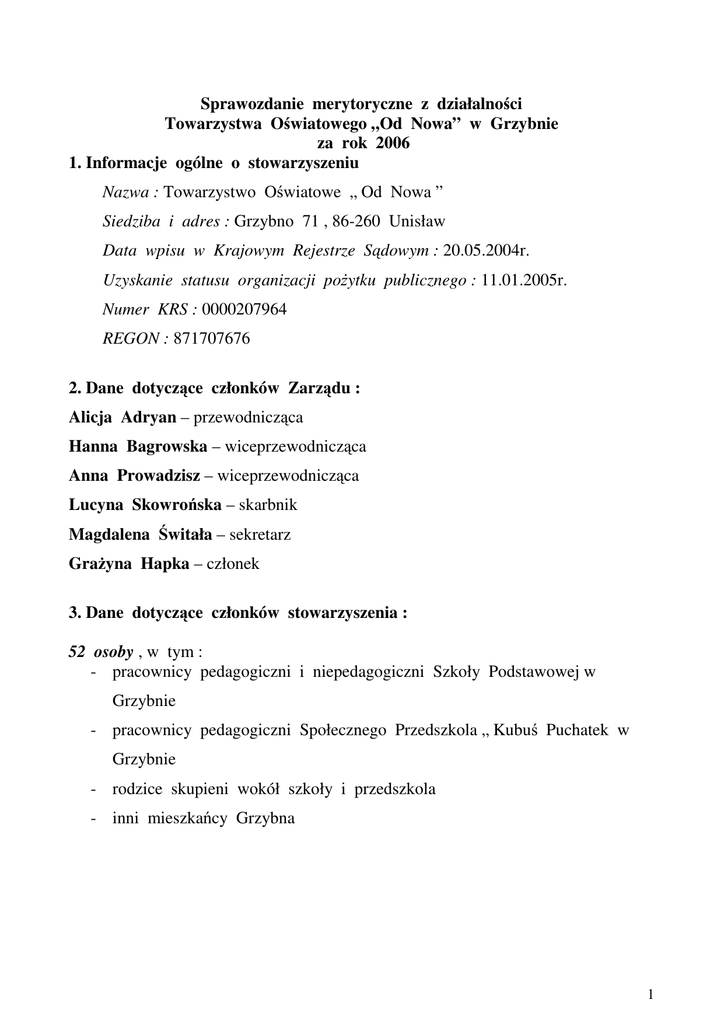 Sprawozdanie merytoryczne z działalności
Towarzystwa Oświatowego „Od Nowa” w Grzybnie
za rok 2006

1. Informacje ogólne o stowarzyszeniu

Nazwa : Towarzystwo Oświatowe „ Od Nowa ”

Siedziba i adres : Grzybno 71 , 86-260 Unisław

Data wpisu w Krajowym Rejestrze Sądowym : 20.05.2004r.

Uzyskanie statusu organizacji pożytku publicznego : 11.01.2005r.

Numer KRS : 0000207964

REGON : 871707676

2. Dane dotyczące członków Zarządu :

Alicja Adryan – przewodnicząca

Hanna Bagrowska – wiceprzewodnicząca

Anna Prowadzisz – wiceprzewodnicząca

Lucyna Skowrońska – skarbnik

Magdalena Świtała – sekretarz

Grażyna Hapka – członek

3. Dane dotyczące członków stowarzyszenia :

52 osoby , w tym :
- pracownicy pedagogiczni i niepedagogiczni Szkoły Podstawowej w Grzybnie
- pracownicy pedagogiczni Społecznego Przedszkola „ Kubuś Puchatek w Grzybnie
- rodzice skupieni wokół szkoły i przedszkola
- inni mieszkańcy Grzybna

1